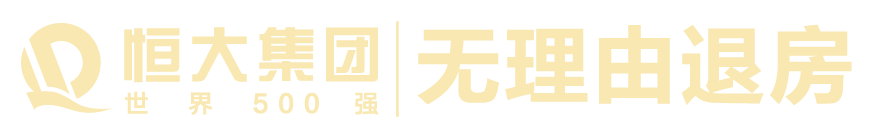 恒大集团
世界500强
无理由退房